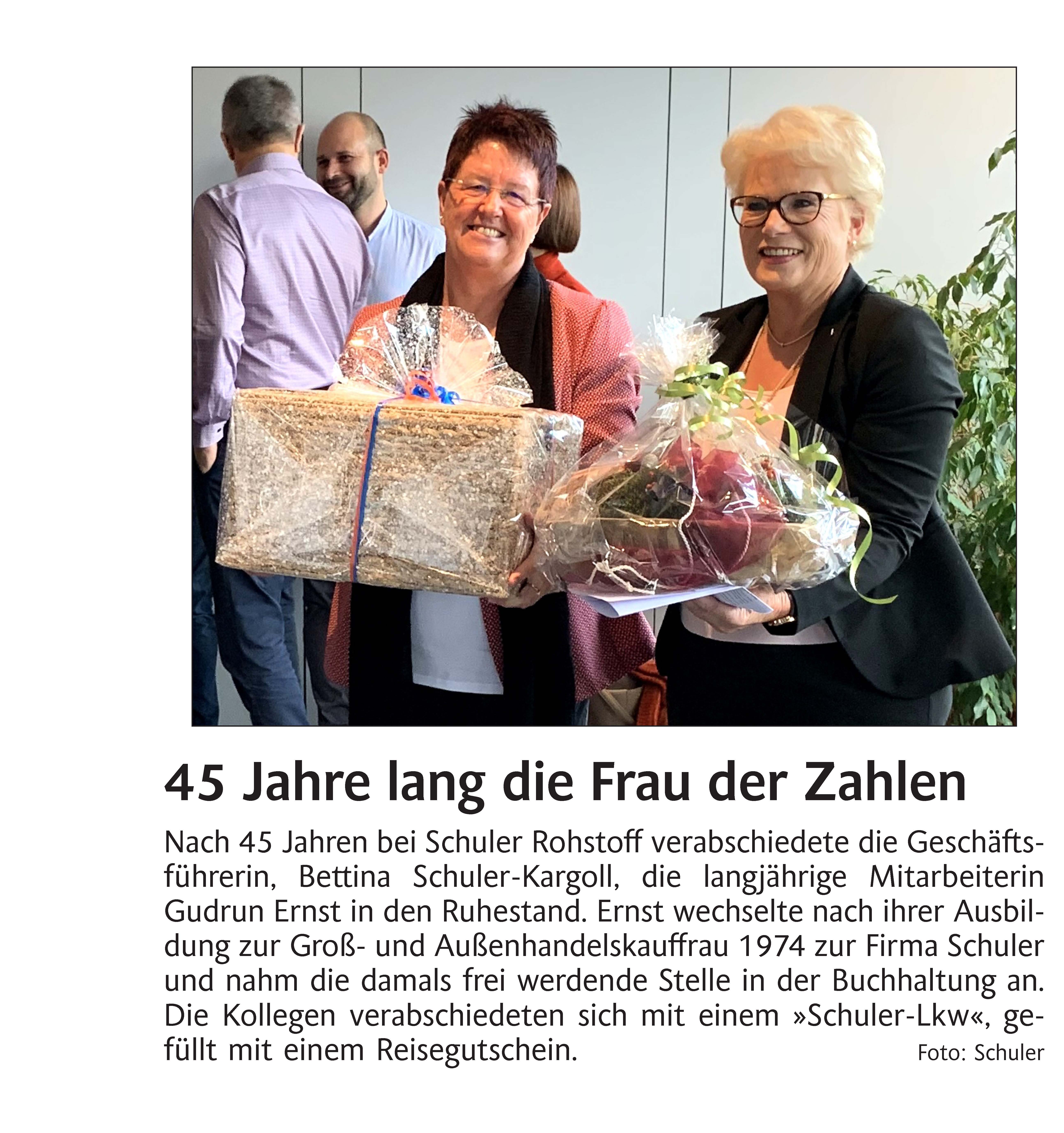 45 Jahre lang die Frau der Zahlen

Nach 45 Jahren bei Schuler Rohstoff verabschiedete die Geschäftsführerin, Bettina Schuler-Kargoll, die langjährige Mitarbeiterin Gudrun Ernst in den Ruhestand. Ernst wechselte nach ihrer Ausbildung zur Groß- und Außenhandelskauffrau 1974 zur Firma Schuler und nahm die damals frei werdende Stelle in der Buchhaltung an. Die Kollegen verabschiedeten sich mit einem »Schuler-Lkw«, gefüllt mit einem Reisegutschein. Foto: Schuler